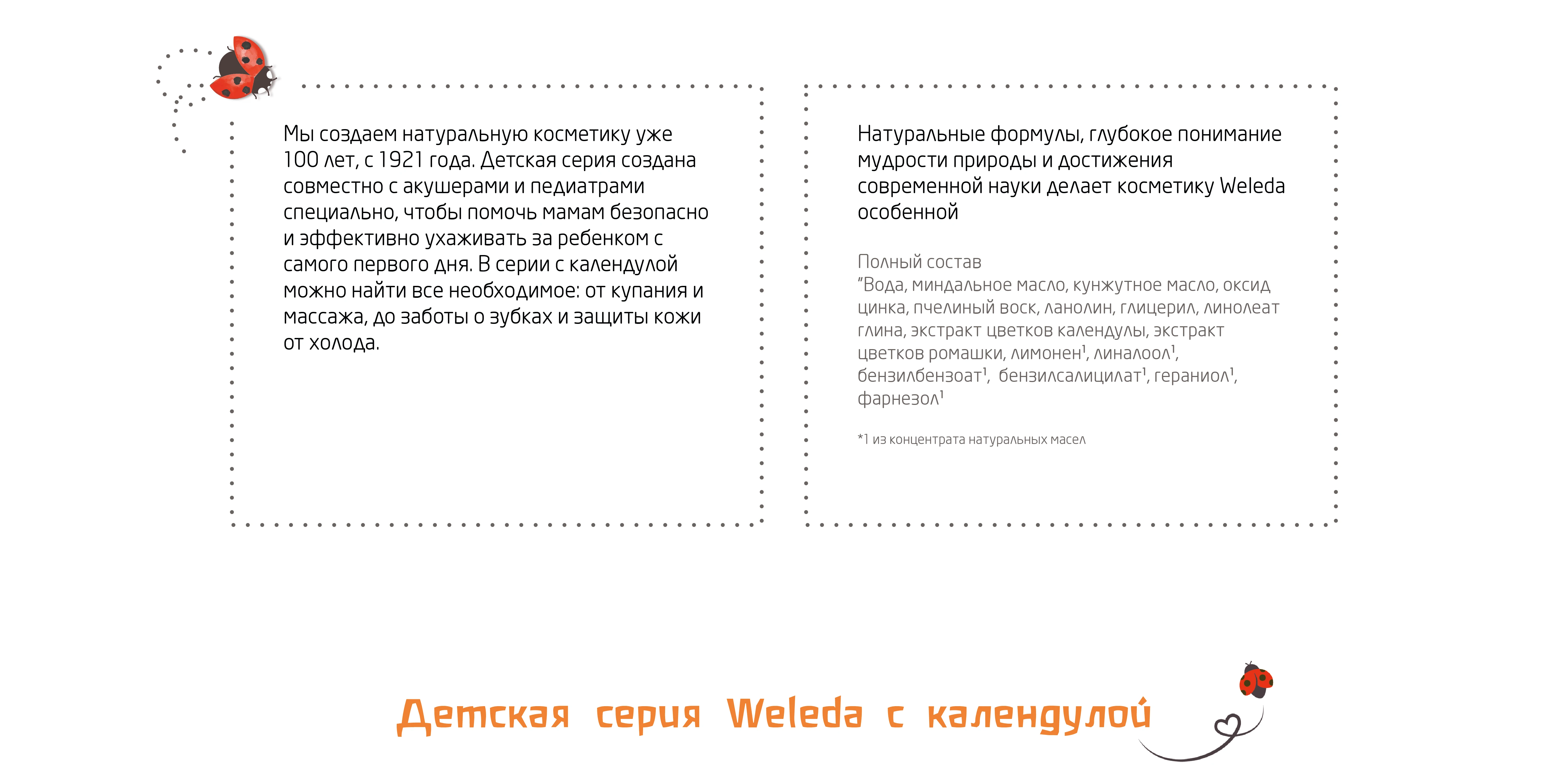 Мы создаем натуральную косметику уже 100 лет, с 1921 года. Детская серия создана совместно с акушерами и педиатрами специально, чтобы помочь мамам безопасно и эффективно ухаживать за ребенком с самого первого дня. В серии с календулой можно найти все необходимое: от купания и массажа, до заботы о зубках и защиты кожи от холода.

Натуральные формулы, глубокое понимание мудрости природы и достижения современной науки делает косметику Weleda особенной

Полный состав
"Вода, миндальное масло, кунжутное масло, оксид цинка, пчелиный воск, ланолин, глицерил, линолеат глина, экстракт цветков календулы, экстракт цветков ромашки, лимонен$^1$, линалоол$^1$, бензилбензоат$^1$, бензилсалицилат$^1$, гераниол$^1$, фарнезол$^1$

*1 из концентрата натуральных масел

Детская серия Weleda с календулой